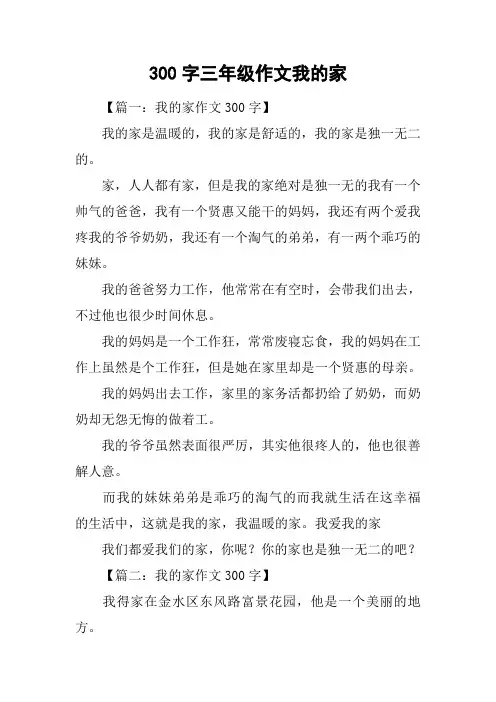 300 字三年级作文我的家

【篇一：我的家作文 300 字】

我的家是温暖的，我的家是舒适的，我的家是独一无二的。

家，人人都有家，但是我的家绝对是独一无的我有一个帅气的爸爸，我有一个贤惠又能干的妈妈，我还有两个爱我疼我的爷爷奶奶，我还有一个淘气的弟弟，有一两个乖巧的妹妹。

我的爸爸努力工作，他常常在有空时，会带我们出去，不过他也很少时间休息。

我的妈妈是一个工作狂，常常废寝忘食，我的妈妈在工作上虽然是个工作狂，但是她在家里却是一个贤惠的母亲。

我的妈妈出去工作，家里的家务活都扔给了奶奶，而奶奶却无怨无悔的做着工。

我的爷爷虽然表面很严厉，其实他很疼人的，他也很善解人意。

而我的妹妹弟弟是乖巧的淘气的而我就生活在这幸福的生活中，这就是我的家，我温暖的家。我爱我的家

我们都爱我们的家，你呢？你的家也是独一无二的吧？

【篇二：我的家作文 300 字】

我得家在金水区东风路富景花园，他是一个美丽的地方。